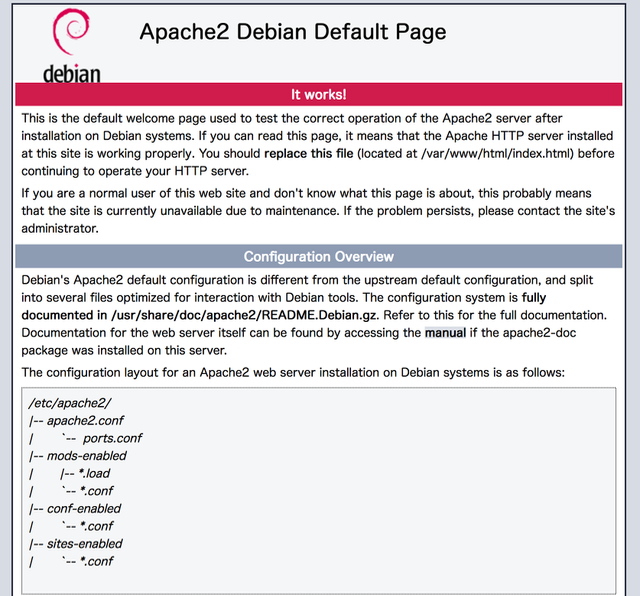 debian

Apache2 Debian Default Page

It works!

This is the default welcome page used to test the correct operation of the Apache2 server after installation on Debian systems. If you can read this page, it means that the Apache HTTP server installed at this site is working properly. You should replace this file (located at /var/www/html/index.html) before continuing to operate your HTTP server.

If you are a normal user of this web site and don't know what this page is about, this probably means that the site is currently unavailable due to maintenance. If the problem persists, please contact the site's administrator.

Configuration Overview

Debian's Apache2 default configuration is different from the upstream default configuration, and split into several files optimized for interaction with Debian tools. The configuration system is fully documented in /usr/share/doc/apache2/README.Debian.gz. Refer to this for the full documentation. Documentation for the web server itself can be found by accessing the manual if the apache2-doc package was installed on this server.

The configuration layout for an Apache2 web server installation on Debian systems is as follows:

/etc/apache2/
|-- apache2.conf
| `-- ports.conf
|-- mods-enabled
| |-- *.load
| `-- *.conf
|-- conf-enabled
| `-- *.conf
|-- sites-enabled
| `-- *.conf